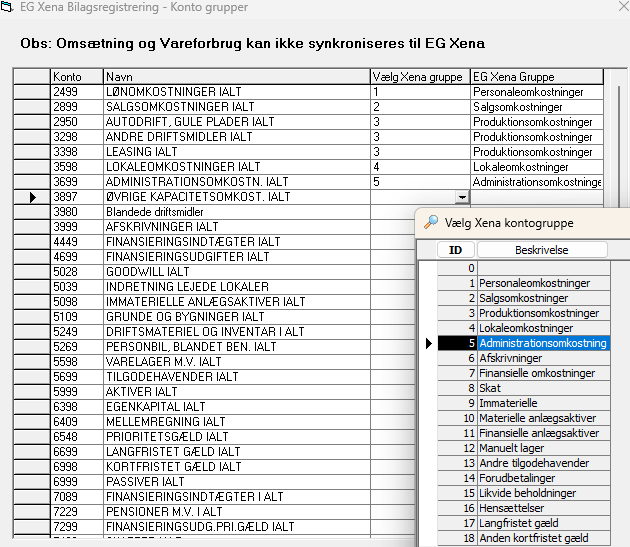 EG Xena Bilagsregistrering - Konto grupper

Obs: Omsætning og Vareforbrug kan ikke synkroniseres til EG Xena

| Konto | Navn | Vælg Xena gruppe | EG Xena Gruppe |
|---|---|---|---|
| 2499 | LØNOMKOSTNINGER IALT | 1 | Personaleomkostninger |
| 2899 | SALGSOMKOSTNINGER IALT | 2 | Salgsomkostninger |
| 2950 | AUTODRIFT, GULE PLADER IALT | 3 | Produktionsomkostninger |
| 3298 | ANDRE DRIFTSMIDLER IALT | 3 | Produktionsomkostninger |
| 3398 | LEASING IALT | 3 | Produktionsomkostninger |
| 3598 | LOKALEOMKOSTNINGER IALT | 4 | Lokaleomkostninger |
| 3699 | ADMINISTRATIONSOMKOSTN. IALT | 5 | Administrationsomkostninge |
| 3897 | ØVRIGE KAPACITETSOMKOST. IALT | | |
| 3980 | Blandede driftsmidler | | |
| 3999 | AFSKRIVNINGER IALT | | |
| 4449 | FINANSIERINGSINDTÆGTER IALT | | |
| 4699 | FINANSIERINGSUDGIFTER IALT | | |
| 5028 | GOODWILL IALT | | |
| 5039 | INDRETNING LEJEDE LOKALER | | |
| 5098 | IMMATERIELLE ANLÆGSAKTIVER IALT | | |
| 5109 | GRUNDE OG BYGNINGER IALT | | |
| 5249 | DRIFTSMATERIEL OG INVENTAR I ALT | | |
| 5269 | PERSONBIL, BLANDET BEN. IALT | | |
| 5598 | VARELAGER M.V. IALT | | |
| 5699 | TILGODEHAVENDER IALT | | |
| 5999 | AKTIVER IALT | | |
| 6398 | EGENKAPITAL IALT | | |
| 6409 | MELLEMREGNING IALT | | |
| 6548 | PRIORITETSGÆLD IALT | | |
| 6699 | LANGFRISTET GÆLD IALT | | |
| 6998 | KORTFRISTET GÆLD IALT | | |
| 6999 | PASSIVER IALT | | |
| 7089 | FINANSIERINGSINDTÆGTER I ALT | | |
| 7229 | PENSIONER M.V. I ALT | | |
| 7299 | FINANSIERINGSUDG.PRI.GÆLD IALT | | |

Vælg Xena kontogruppe

| ID | Beskrivelse |
|---|---|
| 0 | |
| 1 | Personaleomkostninger |
| 2 | Salgsomkostninger |
| 3 | Produktionsomkostninger |
| 4 | Lokaleomkostninger |
| 5 | Administrationsomkostning |
| 6 | Afskrivninger |
| 7 | Finansielle omkostninger |
| 8 | Skat |
| 9 | Immaterielle |
| 10 | Materielle anlægsaktiver |
| 11 | Finansielle anlægsaktiver |
| 12 | Manuelt lager |
| 13 | Andre tilgodehavender |
| 14 | Forudbetalinger |
| 15 | Likvide beholdninger |
| 16 | Hensættelser |
| 17 | Langfristet gæld |
| 18 | Anden kortfristet gæld |